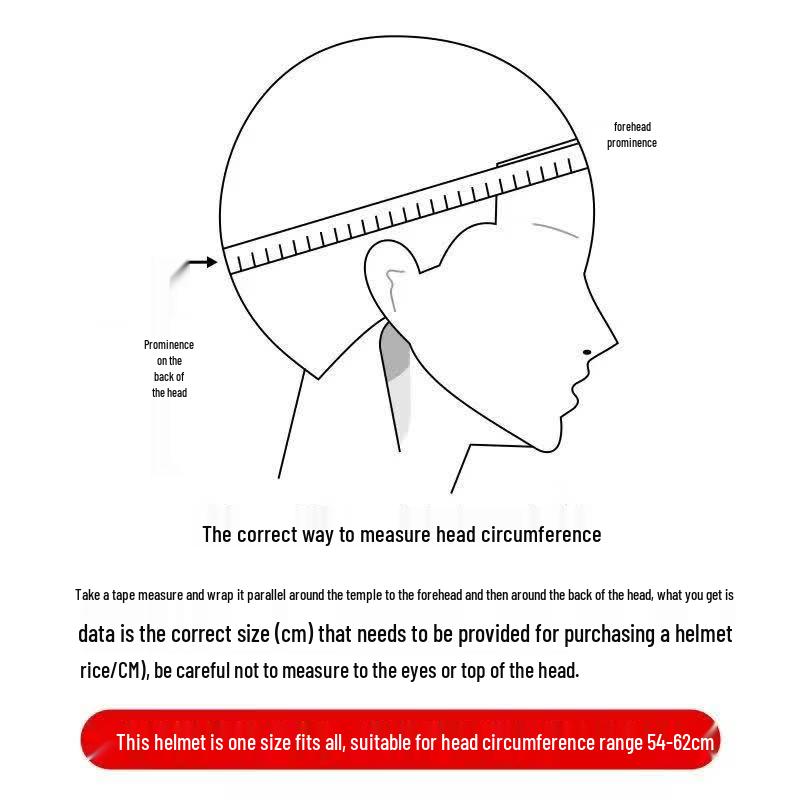 forehead prominence

Prominence on the back of the head

The correct way to measure head circumference

Take a tape measure and wrap it parallel around the temple to the forehead and then around the back of the head, what you get is

data is the correct size (cm) that needs to be provided for purchasing a helmet

rice/CM), be careful not to measure to the eyes or top of the head.

This helmet is one size fits all, suitable for head circumference range 54-62cm